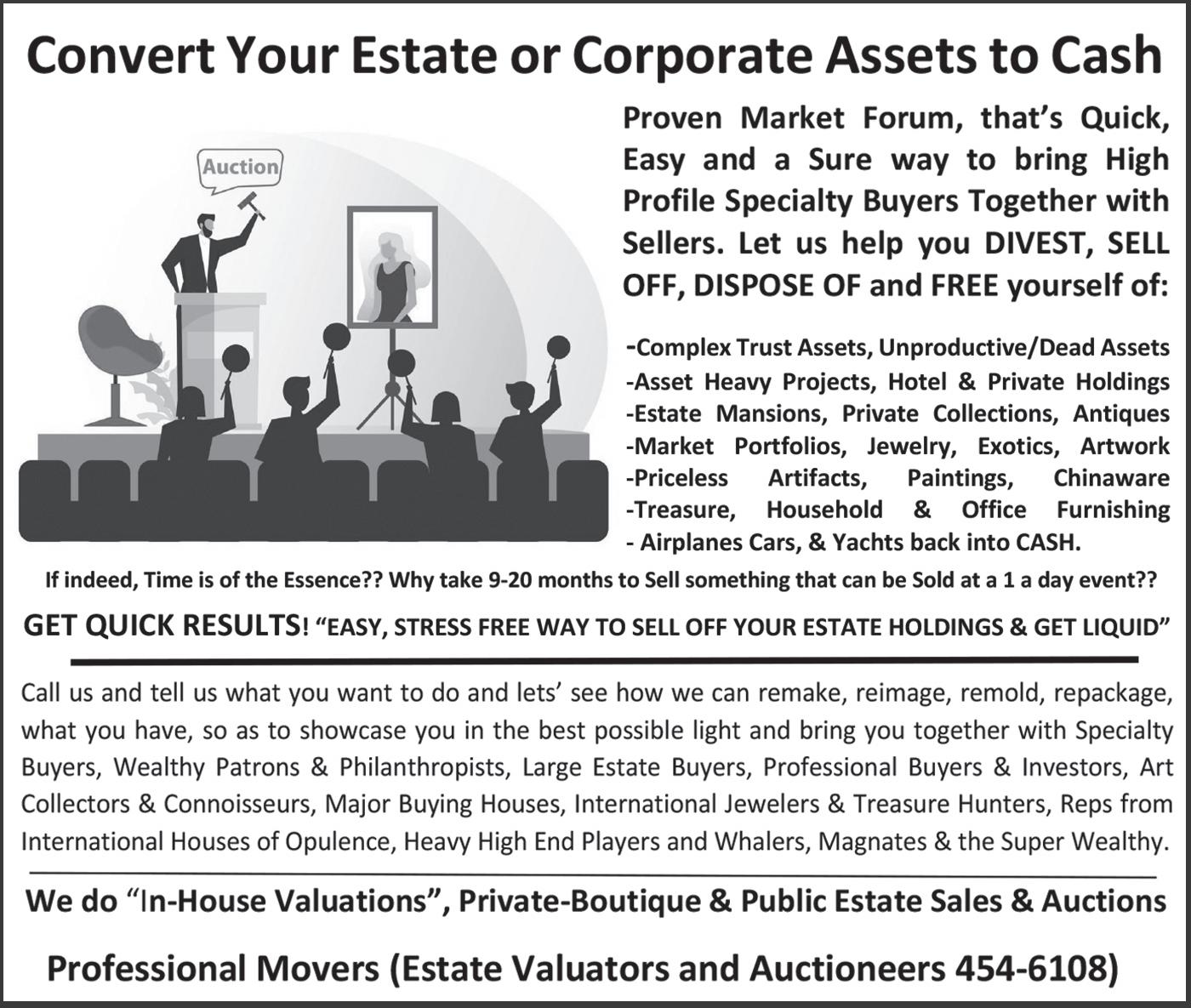 Convert Your Estate or Corporate Assets to Cash

Auction

Proven Market Forum, that's Quick, Easy and a Sure way to bring High Profile Specialty Buyers Together with Sellers. Let us help you DIVEST, SELL OFF, DISPOSE OF and FREE yourself of:

-Complex Trust Assets, Unproductive/Dead Assets
-Asset Heavy Projects, Hotel & Private Holdings
-Estate Mansions, Private Collections, Antiques
-Market Portfolios, Jewelry, Exotics, Artwork
-Priceless Artifacts, Paintings, Chinaware
-Treasure, Household & Office Furnishing
- Airplanes Cars, & Yachts back into CASH.

If indeed, Time is of the Essence?? Why take 9-20 months to Sell something that can be Sold at a 1 a day event??

GET QUICK RESULTS! "EASY, STRESS FREE WAY TO SELL OFF YOUR ESTATE HOLDINGS & GET LIQUID"

Call us and tell us what you want to do and lets' see how we can remake, reimage, remold, repackage, what you have, so as to showcase you in the best possible light and bring you together with Specialty Buyers, Wealthy Patrons & Philanthropists, Large Estate Buyers, Professional Buyers & Investors, Art Collectors & Connoisseurs, Major Buying Houses, International Jewelers & Treasure Hunters, Reps from International Houses of Opulence, Heavy High End Players and Whalers, Magnates & the Super Wealthy.

We do "In-House Valuations", Private-Boutique & Public Estate Sales & Auctions

Professional Movers (Estate Valuators and Auctioneers 454-6108)